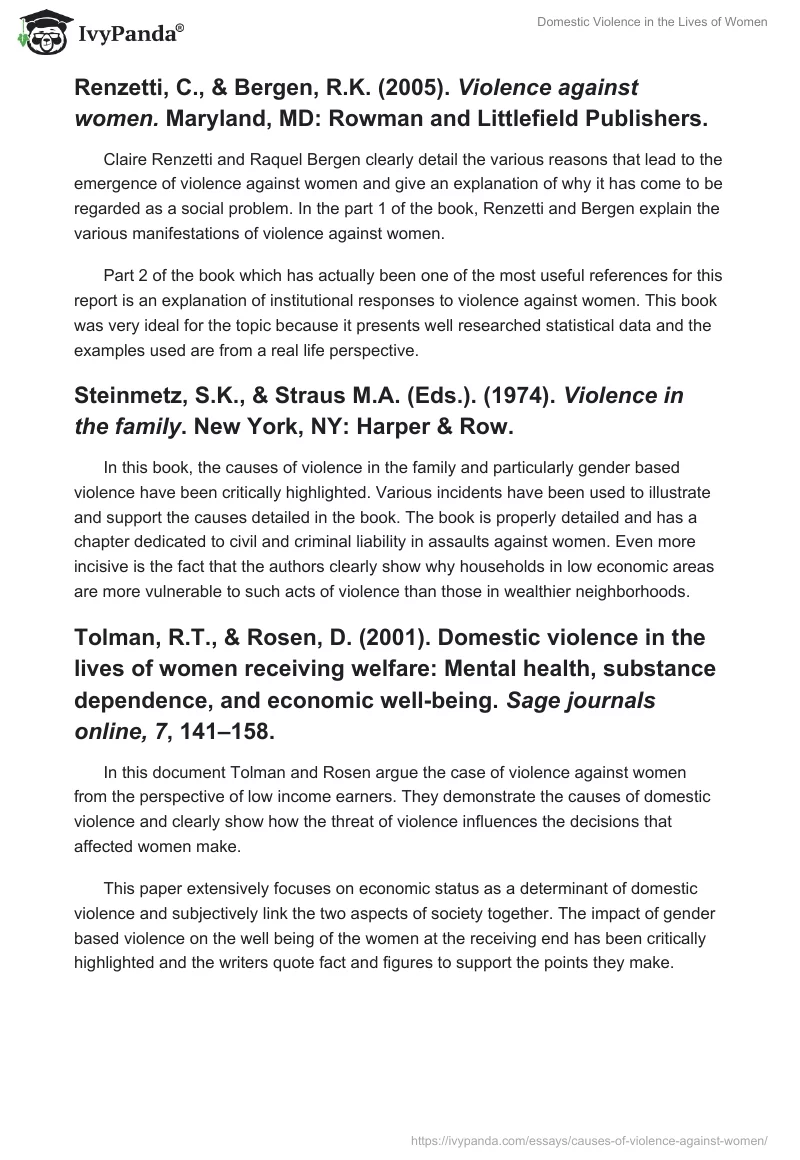 IvyPanda®

Domestic Violence in the Lives of Women

Renzetti, C., & Bergen, R.K. (2005). Violence against women. Maryland, MD: Rowman and Littlefield Publishers.

Claire Renzetti and Raquel Bergen clearly detail the various reasons that lead to the emergence of violence against women and give an explanation of why it has come to be regarded as a social problem. In the part 1 of the book, Renzetti and Bergen explain the various manifestations of violence against women.

Part 2 of the book which has actually been one of the most useful references for this report is an explanation of institutional responses to violence against women. This book was very ideal for the topic because it presents well researched statistical data and the examples used are from a real life perspective.

Steinmetz, S.K., & Straus M.A. (Eds.). (1974). Violence in the family. New York, NY: Harper & Row.

In this book, the causes of violence in the family and particularly gender based violence have been critically highlighted. Various incidents have been used to illustrate and support the causes detailed in the book. The book is properly detailed and has a chapter dedicated to civil and criminal liability in assaults against women. Even more incisive is the fact that the authors clearly show why households in low economic areas are more vulnerable to such acts of violence than those in wealthier neighborhoods.

Tolman, R.T., & Rosen, D. (2001). Domestic violence in the lives of women receiving welfare: Mental health, substance dependence, and economic well-being. Sage journals online, 7, 141–158.

In this document Tolman and Rosen argue the case of violence against women from the perspective of low income earners. They demonstrate the causes of domestic violence and clearly show how the threat of violence influences the decisions that affected women make.

This paper extensively focuses on economic status as a determinant of domestic violence and subjectively link the two aspects of society together. The impact of gender based violence on the well being of the women at the receiving end has been critically highlighted and the writers quote fact and figures to support the points they make.

https://ivypanda.com/essays/causes-of-violence-against-women/